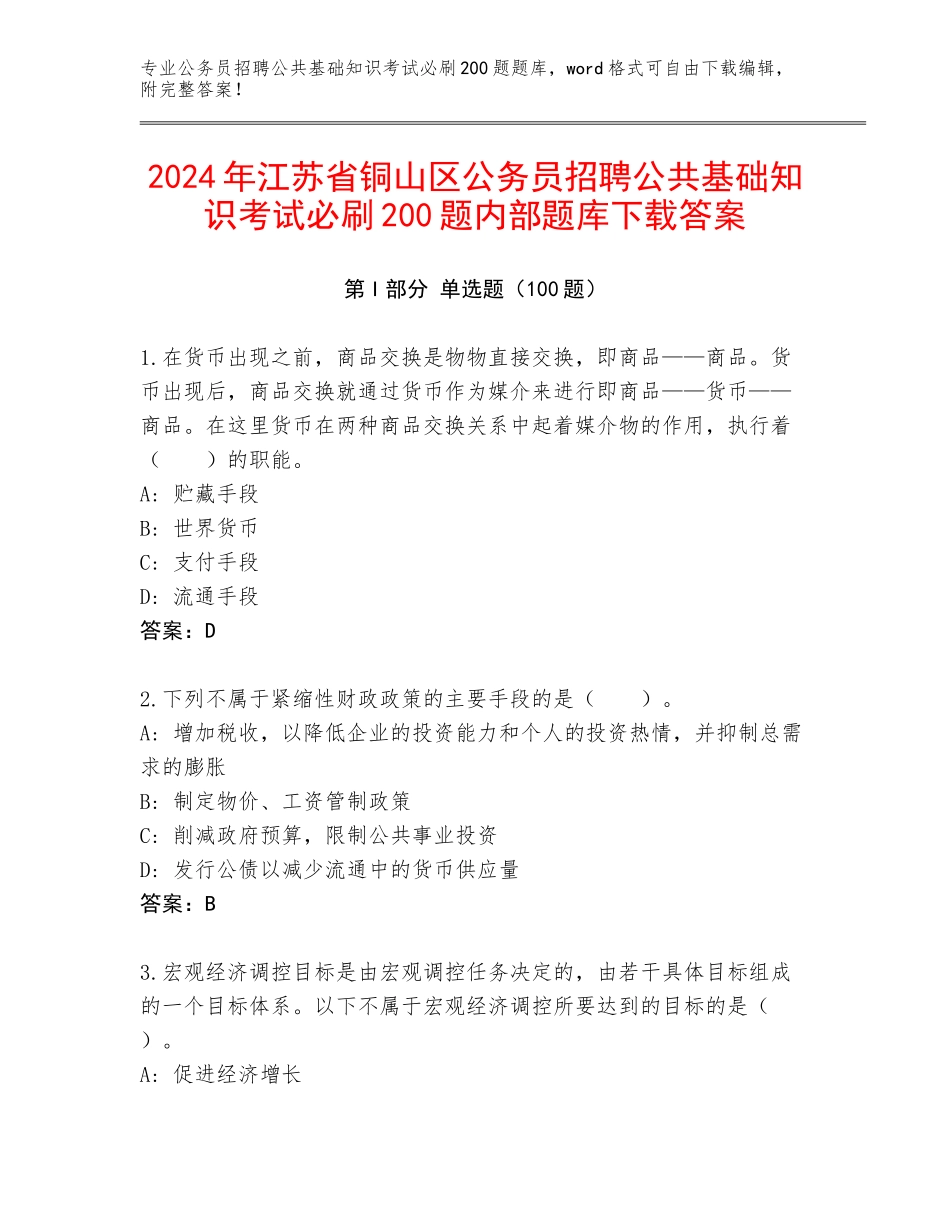 专业公务员招聘公共基础知识考试必刷200题题库，word格式可自由下载编辑，附完整答案！

2024年江苏省铜山区公务员招聘公共基础知识考试必刷200题内部题库下载答案

第I部分 单选题（100题）

1.在货币出现之前，商品交换是物物直接交换，即商品——商品。货币出现后，商品交换就通过货币作为媒介来进行即商品——货币——商品。在这里货币在两种商品交换关系中起着媒介物的作用，执行着（　　）的职能。
A：贮藏手段
B：世界货币
C：支付手段
D：流通手段
答案：D

2.下列不属于紧缩性财政政策的主要手段的是（　　）。
A：增加税收，以降低企业的投资能力和个人的投资热情，并抑制总需求的膨胀
B：制定物价、工资管制政策
C：削减政府预算，限制公共事业投资
D：发行公债以减少流通中的货币供应量
答案：B

3.宏观经济调控目标是由宏观调控任务决定的，由若干具体目标组成的一个目标体系。以下不属于宏观经济调控所要达到的目标的是（　　）。
A：促进经济增长